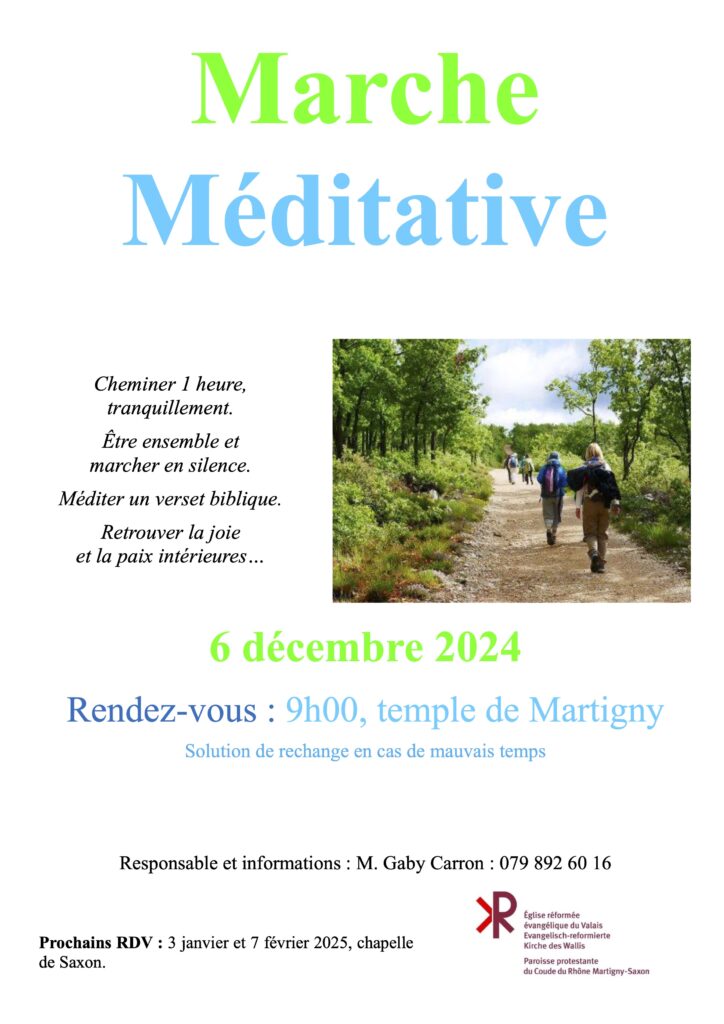 Marche Méditative

Cheminer 1 heure, tranquillement.

Être ensemble et marcher en silence.

Méditer un verset biblique.

Retrouver la joie et la paix intérieures…

6 décembre 2024

Rendez-vous : 9h00, temple de Martigny

Solution de rechange en cas de mauvais temps

Responsable et informations : M. Gaby Carron : 079 892 60 16

Prochains RDV : 3 janvier et 7 février 2025, chapelle de Saxon.

Église réformée évangélique du Valais
Evangelisch-reformierte Kirche des Wallis
Paroisse protestante du Coude du Rhône Martigny-Saxon